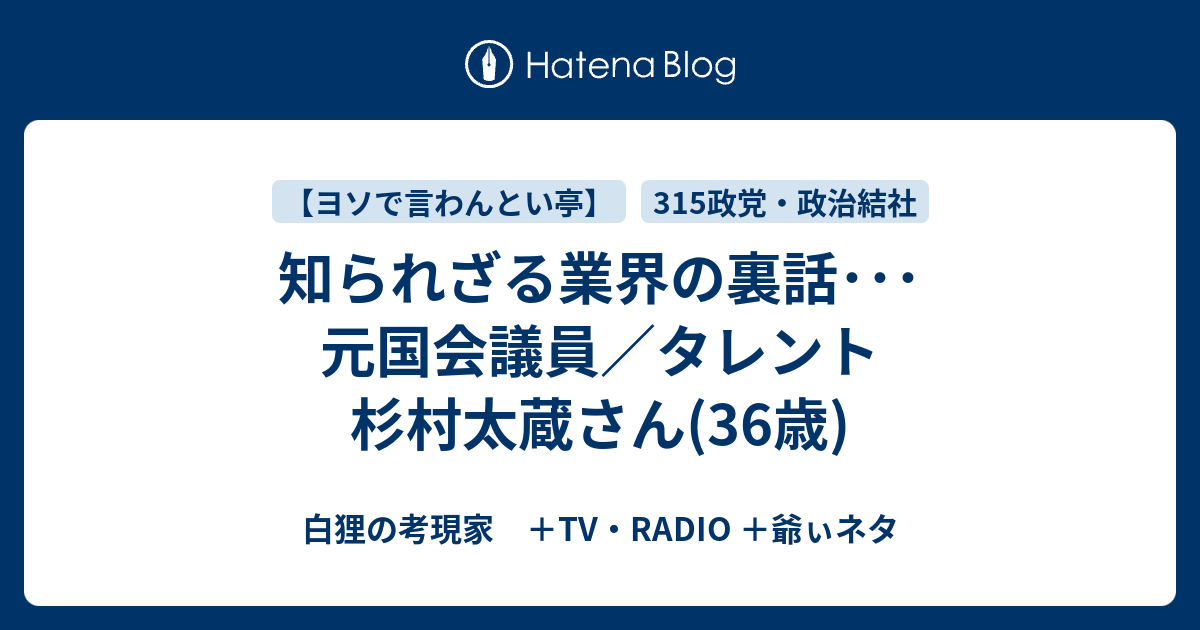 Hatena Blog

【ヨソで言わんとい亭】

315政党・政治結社

知られざる業界の裏話･･･
元国会議員／タレント
杉村太蔵さん(36歳)

白狸の考現家　＋TV・RADIO ＋爺ぃネタ